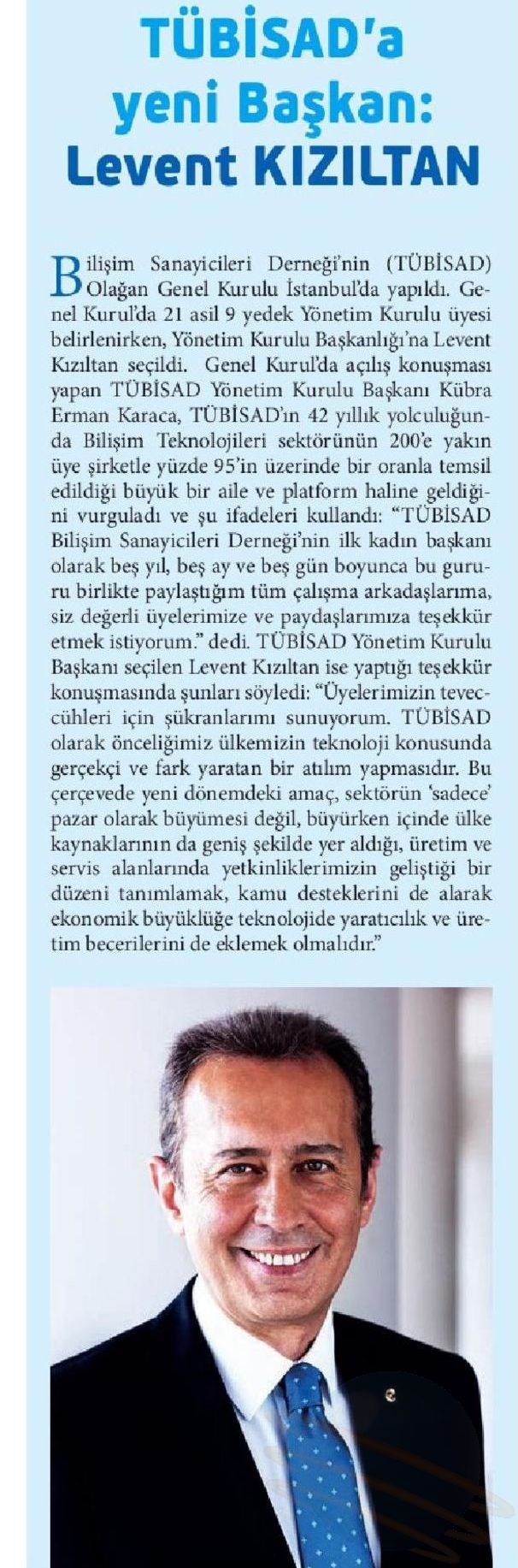 TÜBİSAD'a yeni Başkan: Levent KIZILTAN

Bilişim Sanayicileri Derneği'nin (TÜBİSAD) Olağan Genel Kurulu İstanbul'da yapıldı. Genel Kurul'da 21 asil 9 yedek Yönetim Kurulu üyesi belirlenirken, Yönetim Kurulu Başkanlığı'na Levent Kızıltan seçildi. Genel Kurul'da açılış konuşması yapan TÜBİSAD Yönetim Kurulu Başkanı Kübra Erman Karaca, TÜBİSAD'ın 42 yıllık yolculuğunda Bilişim Teknolojileri sektörünün 200'e yakın üye şirketle yüzde 95'in üzerinde bir oranla temsil edildiği büyük bir aile ve platform haline geldiğini vurguladı ve şu ifadeleri kullandı: "TÜBİSAD Bilişim Sanayicileri Derneği'nin ilk kadın başkanı olarak beş yıl, beş ay ve beş gün boyunca bu gururu birlikte paylaştığım tüm çalışma arkadaşlarıma, siz değerli üyelerimize ve paydaşlarımıza teşekkür etmek istiyorum." dedi. TÜBİSAD Yönetim Kurulu Başkanı seçilen Levent Kızıltan ise yaptığı teşekkür konuşmasında şunları söyledi: "Üyelerimizin teveccühleri için şükranlarımı sunuyorum. TÜBİSAD olarak önceliğimiz ülkemizin teknoloji konusunda gerçekçi ve fark yaratan bir atılım yapmasıdır. Bu çerçevede yeni dönemdeki amaç, sektörün 'sadece' pazar olarak büyümesi değil, büyürken içinde ülke kaynaklarının da geniş şekilde yer aldığı, üretim ve servis alanlarında yetkinliklerimizin geliştiği bir düzeni tanımlamak, kamu desteklerini de alarak ekonomik büyüklüğe teknolojide yaratıcılık ve üretim becerilerini de eklemek olmalıdır."